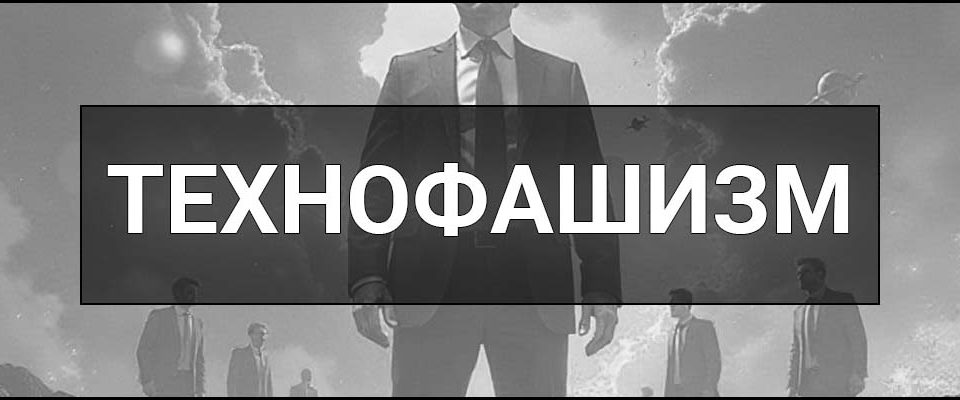 ТЕХНОФАШИЗМ